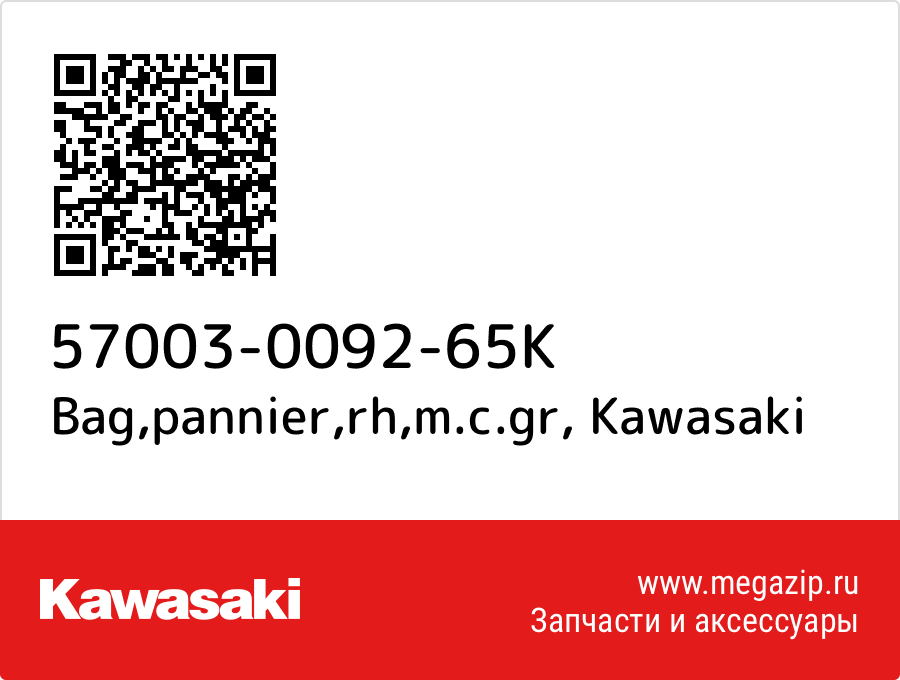 57003-0092-65K
Bag,pannier,rh,m.c.gr, Kawasaki

Kawasaki

www.megazip.ru
Запчасти и аксессуары